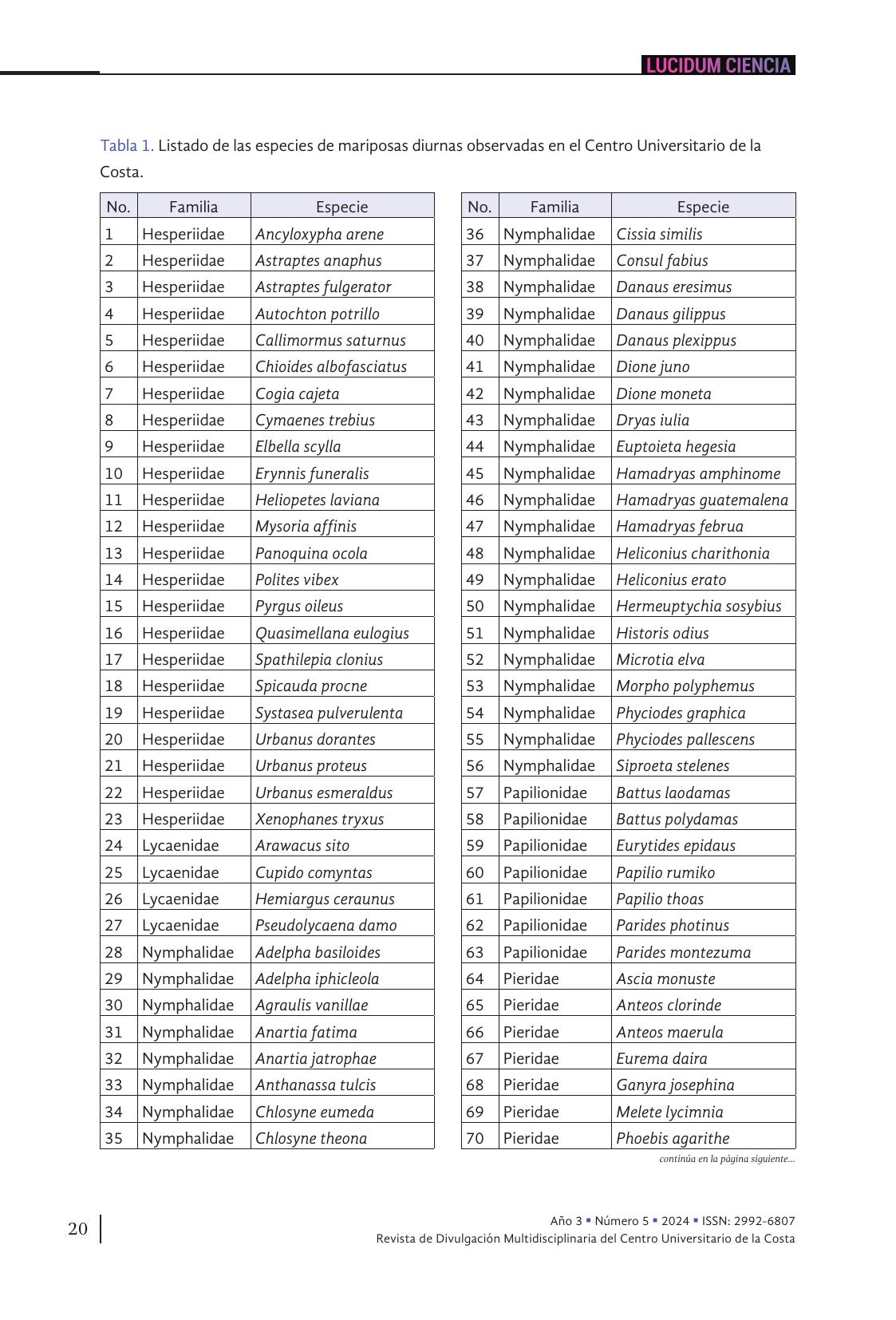 LUCIDUM CIENCIA

Tabla 1. Listado de las especies de mariposas diurnas observadas en el Centro Universitario de la Costa.

| No. | Familia | Especie |
|---|---|---|
| 1 | Hesperiidae | Ancyloxypha arene |
| 2 | Hesperiidae | Astraptes anaphus |
| 3 | Hesperiidae | Astraptes fulgerator |
| 4 | Hesperiidae | Autochton potrillo |
| 5 | Hesperiidae | Callimormus saturnus |
| 6 | Hesperiidae | Chioides albofasciatus |
| 7 | Hesperiidae | Cogia cajeta |
| 8 | Hesperiidae | Cymaenes trebius |
| 9 | Hesperiidae | Elbella scylla |
| 10 | Hesperiidae | Erynnis funeralis |
| 11 | Hesperiidae | Heliopetes laviana |
| 12 | Hesperiidae | Mysoria affinis |
| 13 | Hesperiidae | Panoquina ocola |
| 14 | Hesperiidae | Polites vibex |
| 15 | Hesperiidae | Pyrgus oileus |
| 16 | Hesperiidae | Quasimellana eulogius |
| 17 | Hesperiidae | Spathilepia clonius |
| 18 | Hesperiidae | Spicauda procne |
| 19 | Hesperiidae | Systasea pulverulenta |
| 20 | Hesperiidae | Urbanus dorantes |
| 21 | Hesperiidae | Urbanus proteus |
| 22 | Hesperiidae | Urbanus esmeraldus |
| 23 | Hesperiidae | Xenophanes tryxus |
| 24 | Lycaenidae | Arawacus sito |
| 25 | Lycaenidae | Cupido comyntas |
| 26 | Lycaenidae | Hemiargus ceraunus |
| 27 | Lycaenidae | Pseudolycaena damo |
| 28 | Nymphalidae | Adelpha basiloides |
| 29 | Nymphalidae | Adelpha iphicleola |
| 30 | Nymphalidae | Agraulis vanillae |
| 31 | Nymphalidae | Anartia fatima |
| 32 | Nymphalidae | Anartia jatrophae |
| 33 | Nymphalidae | Anthanassa tulcis |
| 34 | Nymphalidae | Chlosyne eumeda |
| 35 | Nymphalidae | Chlosyne theona |

| No. | Familia | Especie |
|---|---|---|
| 36 | Nymphalidae | Cissia similis |
| 37 | Nymphalidae | Consul fabius |
| 38 | Nymphalidae | Danaus eresimus |
| 39 | Nymphalidae | Danaus gilippus |
| 40 | Nymphalidae | Danaus plexippus |
| 41 | Nymphalidae | Dione juno |
| 42 | Nymphalidae | Dione moneta |
| 43 | Nymphalidae | Dryas iulia |
| 44 | Nymphalidae | Euptoieta hegesia |
| 45 | Nymphalidae | Hamadryas amphinome |
| 46 | Nymphalidae | Hamadryas guatemalena |
| 47 | Nymphalidae | Hamadryas februa |
| 48 | Nymphalidae | Heliconius charithonia |
| 49 | Nymphalidae | Heliconius erato |
| 50 | Nymphalidae | Hermeuptychia sosybius |
| 51 | Nymphalidae | Historis odius |
| 52 | Nymphalidae | Microtia elva |
| 53 | Nymphalidae | Morpho polyphemus |
| 54 | Nymphalidae | Phyciodes graphica |
| 55 | Nymphalidae | Phyciodes pallescens |
| 56 | Nymphalidae | Siproeta stelenes |
| 57 | Papilionidae | Battus laodamas |
| 58 | Papilionidae | Battus polydamas |
| 59 | Papilionidae | Eurytides epidaus |
| 60 | Papilionidae | Papilio rumiko |
| 61 | Papilionidae | Papilio thoas |
| 62 | Papilionidae | Parides photinus |
| 63 | Papilionidae | Parides montezuma |
| 64 | Pieridae | Ascia monuste |
| 65 | Pieridae | Anteos clorinde |
| 66 | Pieridae | Anteos maerula |
| 67 | Pieridae | Eurema daira |
| 68 | Pieridae | Ganyra josephina |
| 69 | Pieridae | Melete lycimnia |
| 70 | Pieridae | Phoebis agarithe |

continúa en la página siguiente...

20

Año 3 ▪ Número 5 ▪ 2024 ▪ ISSN: 2992-6807
Revista de Divulgación Multidisciplinaria del Centro Universitario de la Costa